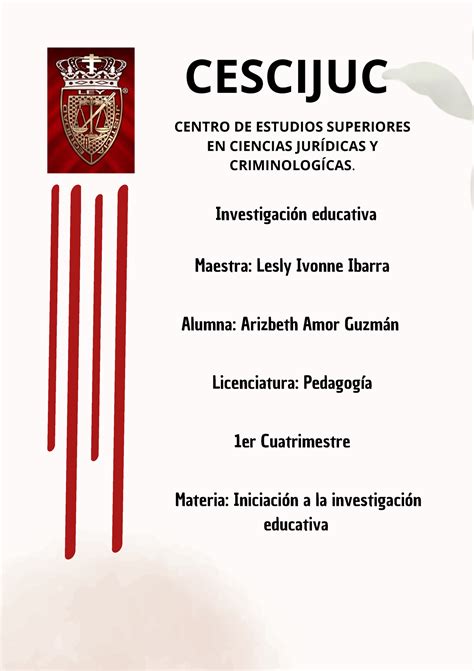 LEY

CESCIJUC

CENTRO DE ESTUDIOS SUPERIORES EN CIENCIAS JURÍDICAS Y CRIMINOLOGÍCAS.

Investigación educativa

Maestra: Lesly Ivonne Ibarra

Alumna: Arizbeth Amor Guzmán

Licenciatura: Pedagogía

1er Cuatrimestre

Materia: Iniciación a la investigación educativa